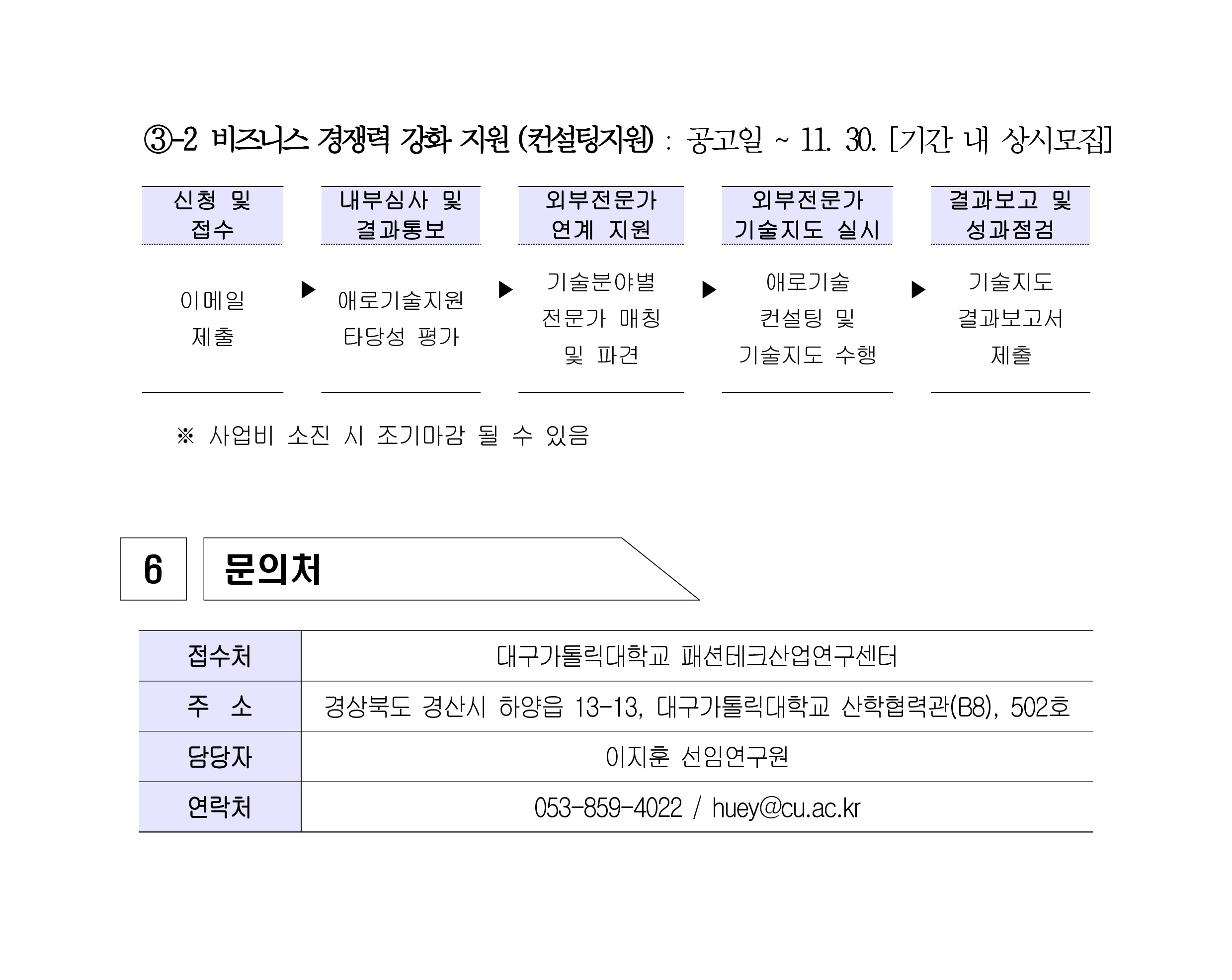 ③-2 비즈니스 경쟁력 강화 지원 (컨설팅지원) : 공고일 ~ 11. 30. [기간 내 상시모집]

| 신청 및 접수 | | 내부심사 및 결과통보 | | 외부전문가 연계 지원 | | 외부전문가 기술지도 실시 | | 결과보고 및 성과점검 |
|---|---|---|---|---|---|---|---|---|
| 이메일 제출 | ▶ | 애로기술지원 타당성 평가 | ▶ | 기술분야별 전문가 매칭 및 파견 | ▶ | 애로기술 컨설팅 및 기술지도 수행 | ▶ | 기술지도 결과보고서 제출 |

※ 사업비 소진 시 조기마감 될 수 있음

6 문의처

| 접수처 | 대구가톨릭대학교 패션테크산업연구센터 |
|---|---|
| 주 소 | 경상북도 경산시 하양읍 13-13, 대구가톨릭대학교 산학협력관(B8), 502호 |
| 담당자 | 이지훈 선임연구원 |
| 연락처 | 053-859-4022 / huey@cu.ac.kr |